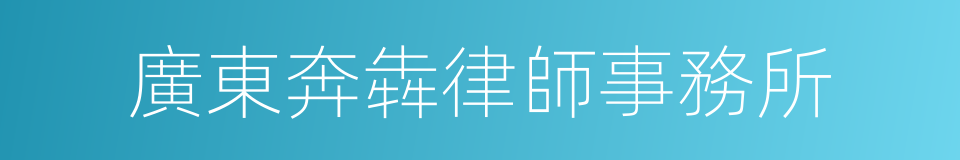 廣東奔犇律師事務所